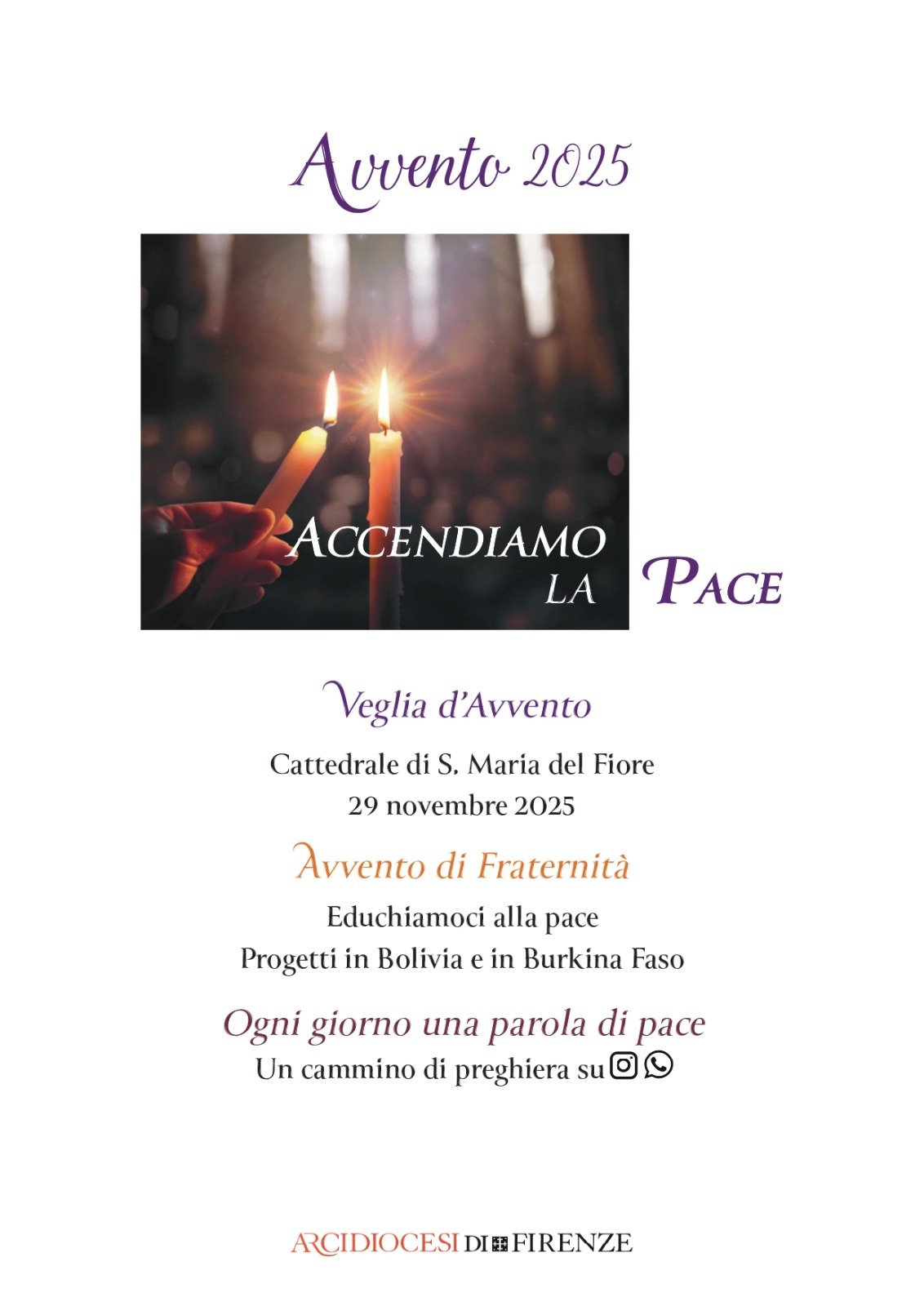 Avvento 2025

ACCENDIAMO LA PACE

Veglia d'Avvento

Cattedrale di S. Maria del Fiore
29 novembre 2025

Avvento di Fraternità

Educhiamoci alla pace
Progetti in Bolivia e in Burkina Faso

Ogni giorno una parola di pace

Un cammino di preghiera su

ARCIDIOCESI DI FIRENZE